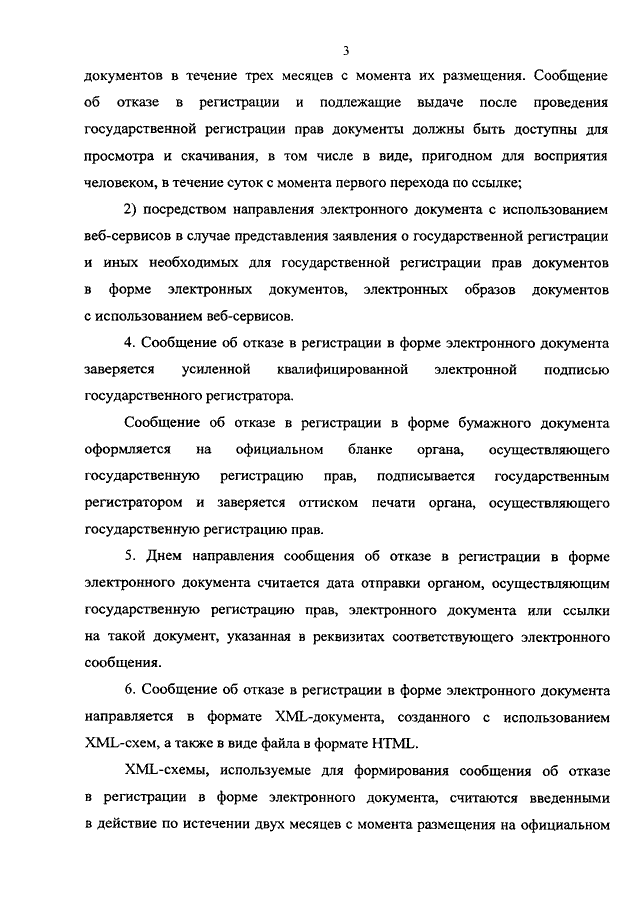 3

документов в течение трех месяцев с момента их размещения. Сообщение об отказе в регистрации и подлежащие выдаче после проведения государственной регистрации прав документы должны быть доступны для просмотра и скачивания, в том числе в виде, пригодном для восприятия человеком, в течение суток с момента первого перехода по ссылке;

2) посредством направления электронного документа с использованием веб-сервисов в случае представления заявления о государственной регистрации и иных необходимых для государственной регистрации прав документов в форме электронных документов, электронных образов документов с использованием веб-сервисов.

4. Сообщение об отказе в регистрации в форме электронного документа заверяется усиленной квалифицированной электронной подписью государственного регистратора.

Сообщение об отказе в регистрации в форме бумажного документа оформляется на официальном бланке органа, осуществляющего государственную регистрацию прав, подписывается государственным регистратором и заверяется оттиском печати органа, осуществляющего государственную регистрацию прав.

5. Днем направления сообщения об отказе в регистрации в форме электронного документа считается дата отправки органом, осуществляющим государственную регистрацию прав, электронного документа или ссылки на такой документ, указанная в реквизитах соответствующего электронного сообщения.

6. Сообщение об отказе в регистрации в форме электронного документа направляется в формате XML-документа, созданного с использованием XML-схем, а также в виде файла в формате HTML.

XML-схемы, используемые для формирования сообщения об отказе в регистрации в форме электронного документа, считаются введенными в действие по истечении двух месяцев с момента размещения на официальном